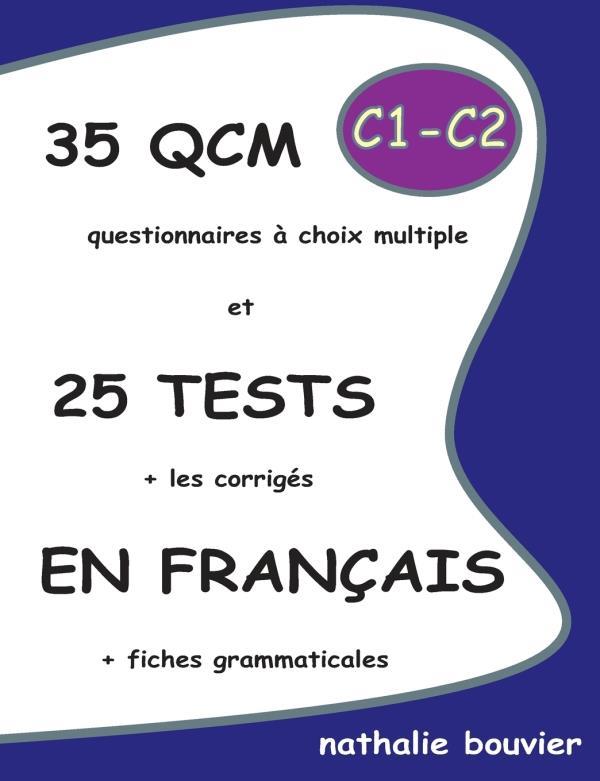 35 QCM

C1-C2

questionnaires à choix multiple

et

25 TESTS

+ les corrigés

EN FRANÇAIS

+ fiches grammaticales

nathalie bouvier